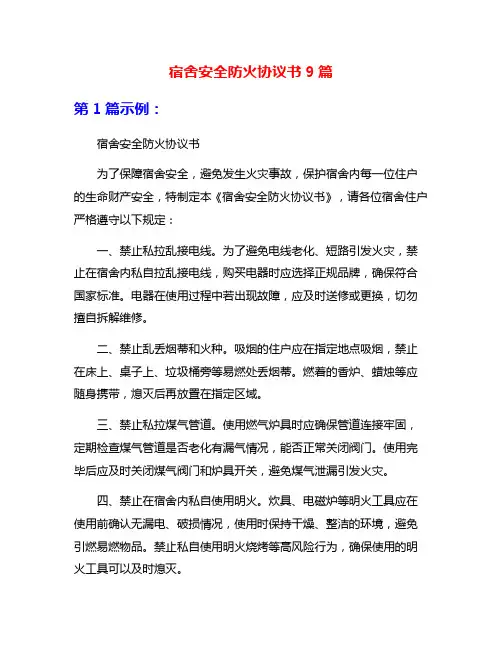 宿舍安全防火协议书 9 篇

第 1 篇示例：

宿舍安全防火协议书

为了保障宿舍安全，避免发生火灾事故，保护宿舍内每一位住户的生命财产安全，特制定本《宿舍安全防火协议书》，请各位宿舍住户严格遵守以下规定：

一、禁止私拉乱接电线。为了避免电线老化、短路引发火灾，禁止在宿舍内私自拉乱接电线，购买电器时应选择正规品牌，确保符合国家标准。电器在使用过程中若出现故障，应及时送修或更换，切勿擅自拆解维修。

二、禁止乱丢烟蒂和火种。吸烟的住户应在指定地点吸烟，禁止在床上、桌子上、垃圾桶旁等易燃处丢烟蒂。燃着的香炉、蜡烛等应随身携带，熄灭后再放置在指定区域。

三、禁止私拉煤气管道。使用燃气炉具时应确保管道连接牢固，定期检查煤气管道是否老化有漏气情况，能否正常关闭阀门。使用完毕后应及时关闭煤气阀门和炉具开关，避免煤气泄漏引发火灾。

四、禁止在宿舍内私自使用明火。炊具、电磁炉等明火工具应在使用前确认无漏电、破损情况，使用时保持干燥、整洁的环境，避免引燃易燃物品。禁止私自使用明火烧烤等高风险行为，确保使用的明火工具可以及时熄灭。